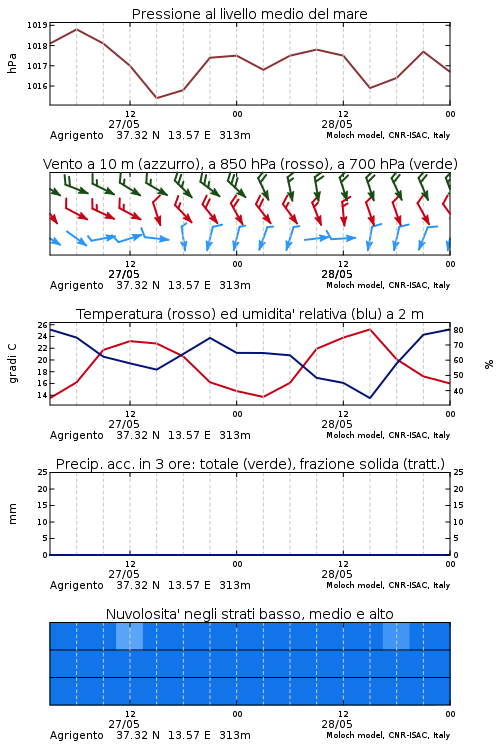 Pressione al livello medio del mare

hPa

1019
1018
1017
1016

12
27/05
00
12
28/05
00

Agrigento 37.32 N 13.57 E 313m
Moloch model, CNR-ISAC, Italy

Vento a 10 m (azzurro), a 850 hPa (rosso), a 700 hPa (verde)

12
27/05
00
12
28/05
00

Agrigento 37.32 N 13.57 E 313m
Moloch model, CNR-ISAC, Italy

Temperatura (rosso) ed umidita' relativa (blu) a 2 m

gradi C

26
24
22
20
18
16
14

%

80
70
60
50
40

12
27/05
00
12
28/05
00

Agrigento 37.32 N 13.57 E 313m
Moloch model, CNR-ISAC, Italy

Precip. acc. in 3 ore: totale (verde), frazione solida (tratt.)

mm

25
20
15
10
5
0

25
20
15
10
5
0

12
27/05
00
12
28/05
00

Agrigento 37.32 N 13.57 E 313m
Moloch model, CNR-ISAC, Italy

Nuvolosita' negli strati basso, medio e alto

12
27/05
00
12
28/05
00

Agrigento 37.32 N 13.57 E 313m
Moloch model, CNR-ISAC, Italy